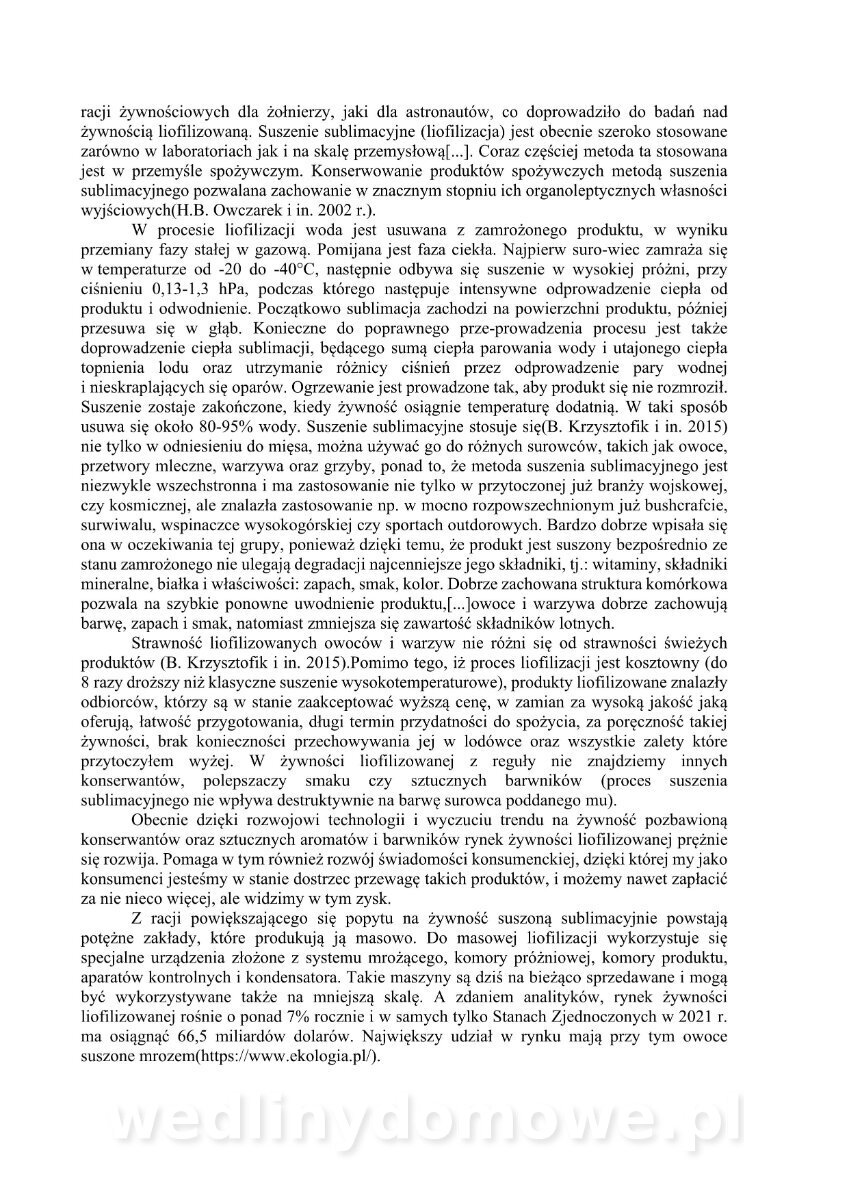 racji żywnościowych dla żołnierzy, jaki dla astronautów, co doprowadziło do badań nad żywnością liofilizowaną. Suszenie sublimacyjne (liofilizacja) jest obecnie szeroko stosowane zarówno w laboratoriach jak i na skalę przemysłową[...]. Coraz częściej metoda ta stosowana jest w przemyśle spożywczym. Konserwowanie produktów spożywczych metodą suszenia sublimacyjnego pozwalana zachowanie w znacznym stopniu ich organoleptycznych własności wyjściowych(H.B. Owczarek i in. 2002 r.).

W procesie liofilizacji woda jest usuwana z zamrożonego produktu, w wyniku przemiany fazy stałej w gazową. Pomijana jest faza ciekła. Najpierw suro-wiec zamraża się w temperaturze od -20 do -40°C, następnie odbywa się suszenie w wysokiej próżni, przy ciśnieniu 0,13-1,3 hPa, podczas którego następuje intensywne odprowadzenie ciepła od produktu i odwodnienie. Początkowo sublimacja zachodzi na powierzchni produktu, później przesuwa się w głąb. Konieczne do poprawnego prze-prowadzenia procesu jest także doprowadzenie ciepła sublimacji, będącego sumą ciepła parowania wody i utajonego ciepła topnienia lodu oraz utrzymanie różnicy ciśnień przez odprowadzenie pary wodnej i nieskraplających się oparów. Ogrzewanie jest prowadzone tak, aby produkt się nie rozmroził. Suszenie zostaje zakończone, kiedy żywność osiągnie temperaturę dodatnią. W taki sposób usuwa się około 80-95% wody. Suszenie sublimacyjne stosuje się(B. Krzysztofik i in. 2015) nie tylko w odniesieniu do mięsa, można używać go do różnych surowców, takich jak owoce, przetwory mleczne, warzywa oraz grzyby, ponad to, że metoda suszenia sublimacyjnego jest niezwykle wszechstronna i ma zastosowanie nie tylko w przytoczonej już branży wojskowej, czy kosmicznej, ale znalazła zastosowanie np. w mocno rozpowszechnionym już bushcrafcie, surwiwalu, wspinaczce wysokogórskiej czy sportach outdorowych. Bardzo dobrze wpisała się ona w oczekiwania tej grupy, ponieważ dzięki temu, że produkt jest suszony bezpośrednio ze stanu zamrożonego nie ulegają degradacji najcenniejsze jego składniki, tj.: witaminy, składniki mineralne, białka i właściwości: zapach, smak, kolor. Dobrze zachowana struktura komórkowa pozwala na szybkie ponowne uwodnienie produktu,[...]owoce i warzywa dobrze zachowują barwę, zapach i smak, natomiast zmniejsza się zawartość składników lotnych.

Strawność liofilizowanych owoców i warzyw nie różni się od strawności świeżych produktów (B. Krzysztofik i in. 2015).Pomimo tego, iż proces liofilizacji jest kosztowny (do 8 razy droższy niż klasyczne suszenie wysokotemperaturowe), produkty liofilizowane znalazły odbiorców, którzy są w stanie zaakceptować wyższą cenę, w zamian za wysoką jakość jaką oferują, łatwość przygotowania, długi termin przydatności do spożycia, za poręczność takiej żywności, brak konieczności przechowywania jej w lodówce oraz wszystkie zalety które przytoczyłem wyżej. W żywności liofilizowanej z reguły nie znajdziemy innych konserwantów, polepszaczy smaku czy sztucznych barwników (proces suszenia sublimacyjnego nie wpływa destruktywnie na barwę surowca poddanego mu).

Obecnie dzięki rozwojowi technologii i wyczuciu trendu na żywność pozbawioną konserwantów oraz sztucznych aromatów i barwników rynek żywności liofilizowanej prężnie się rozwija. Pomaga w tym również rozwój świadomości konsumenckiej, dzięki której my jako konsumenci jesteśmy w stanie dostrzec przewagę takich produktów, i możemy nawet zapłacić za nie nieco więcej, ale widzimy w tym zysk.

Z racji powiększającego się popytu na żywność suszoną sublimacyjnie powstają potężne zakłady, które produkują ją masowo. Do masowej liofilizacji wykorzystuje się specjalne urządzenia złożone z systemu mrożącego, komory próżniowej, komory produktu, aparatów kontrolnych i kondensatora. Takie maszyny są dziś na bieżąco sprzedawane i mogą być wykorzystywane także na mniejszą skalę. A zdaniem analityków, rynek żywności liofilizowanej rośnie o ponad 7% rocznie i w samych tylko Stanach Zjednoczonych w 2021 r. ma osiągnąć 66,5 miliardów dolarów. Największy udział w rynku mają przy tym owoce suszone mrozem(https://www.ekologia.pl/).

wedlinydomowe.pl